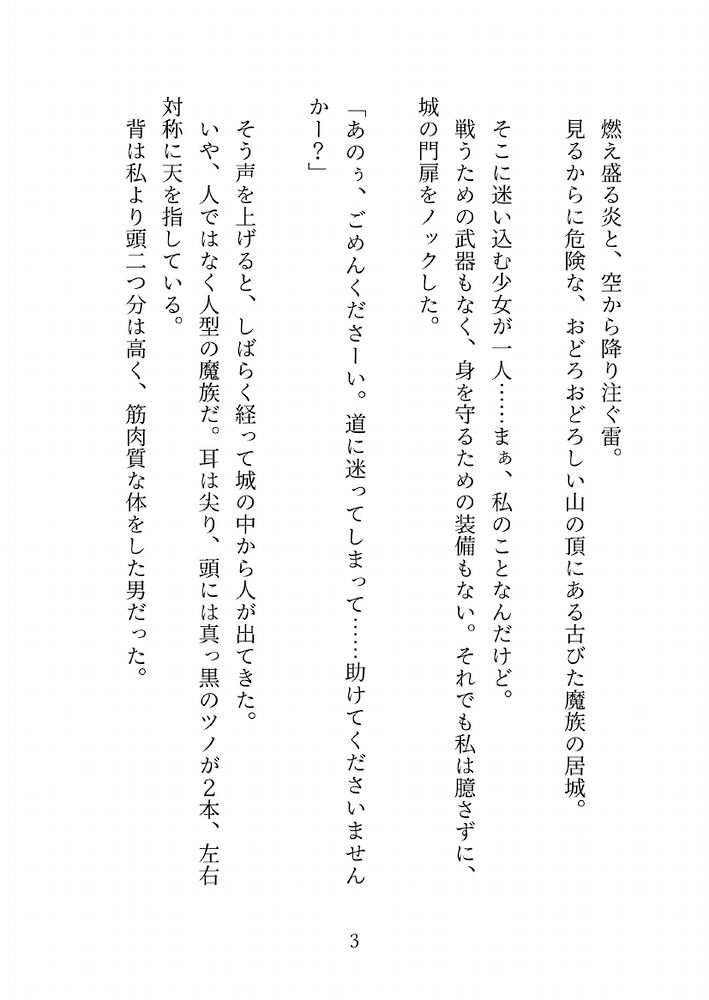 燃え盛る炎と、空から降り注ぐ雷。
見るからに危険な、おどろおどろしい山の頂にある古びた魔族の居城。

そこに迷い込む少女が一人……まぁ、私のことなんだけど。
戦うための武器もなく、身を守るための装備もない。それでも私は臆さずに、城の門扉をノックした。

「あのぅ、ごめんくださーい。道に迷ってしまって……助けてくださいませんかー？」

そう声を上げると、しばらく経って城の中から人が出てきた。
いや、人ではなく人型の魔族だ。耳は尖り、頭には真っ黒のツノが2本、左右対称に天を指している。
背は私より頭二つ分は高く、筋肉質な体をした男だった。

3